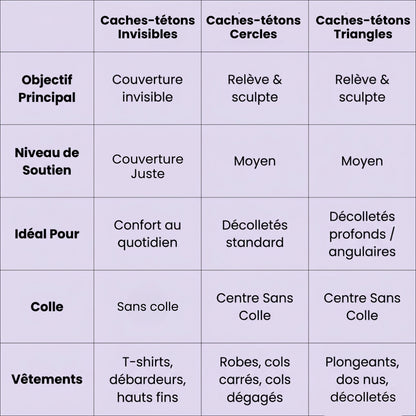 | | Caches-tétons Invisibles | Caches-tétons Cercles | Caches-tétons Triangles |
|---|---|---|---|
| Objectif Principal | Couverture invisible | Relève & sculpte | Relève & sculpte |
| Niveau de Soutien | Couverture Juste | Moyen | Moyen |
| Idéal Pour | Confort au quotidien | Décolletés standard | Décolletés profonds / angulaires |
| Colle | Sans colle | Centre Sans Colle | Centre Sans Colle |
| Vêtements | T-shirts, débardeurs, hauts fins | Robes, cols carrés, cols dégagés | Plongeants, dos nus, décolletés |